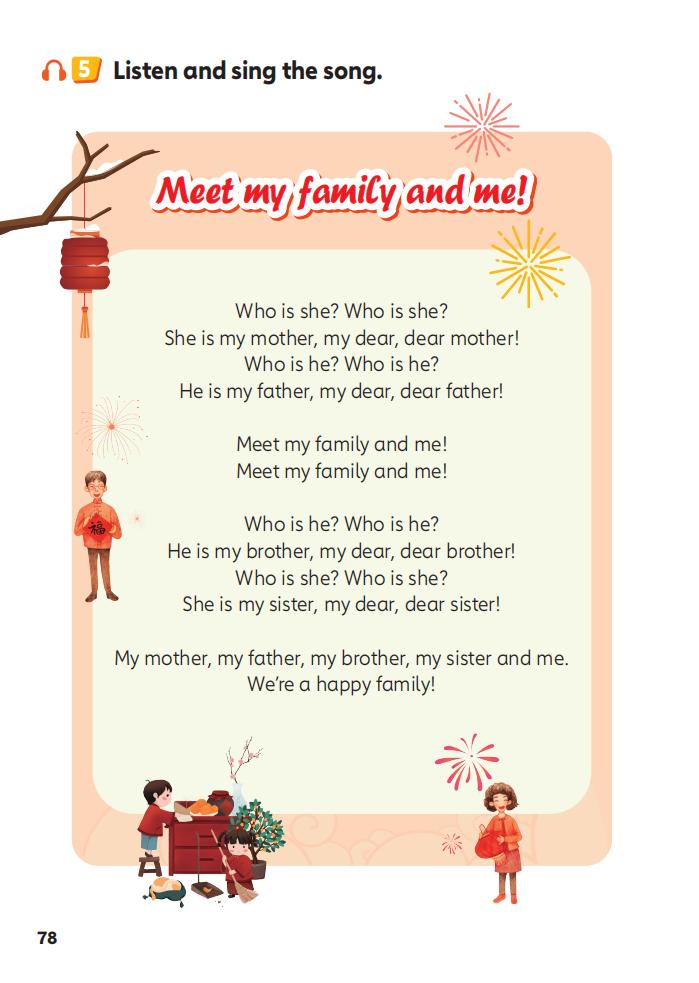 5 Listen and sing the song.

Meet my family and me!

Who is she? Who is she?
She is my mother, my dear, dear mother!
Who is he? Who is he?
He is my father, my dear, dear father!

Meet my family and me!
Meet my family and me!

Who is he? Who is he?
He is my brother, my dear, dear brother!
Who is she? Who is she?
She is my sister, my dear, dear sister!

My mother, my father, my brother, my sister and me.
We're a happy family!

福

78